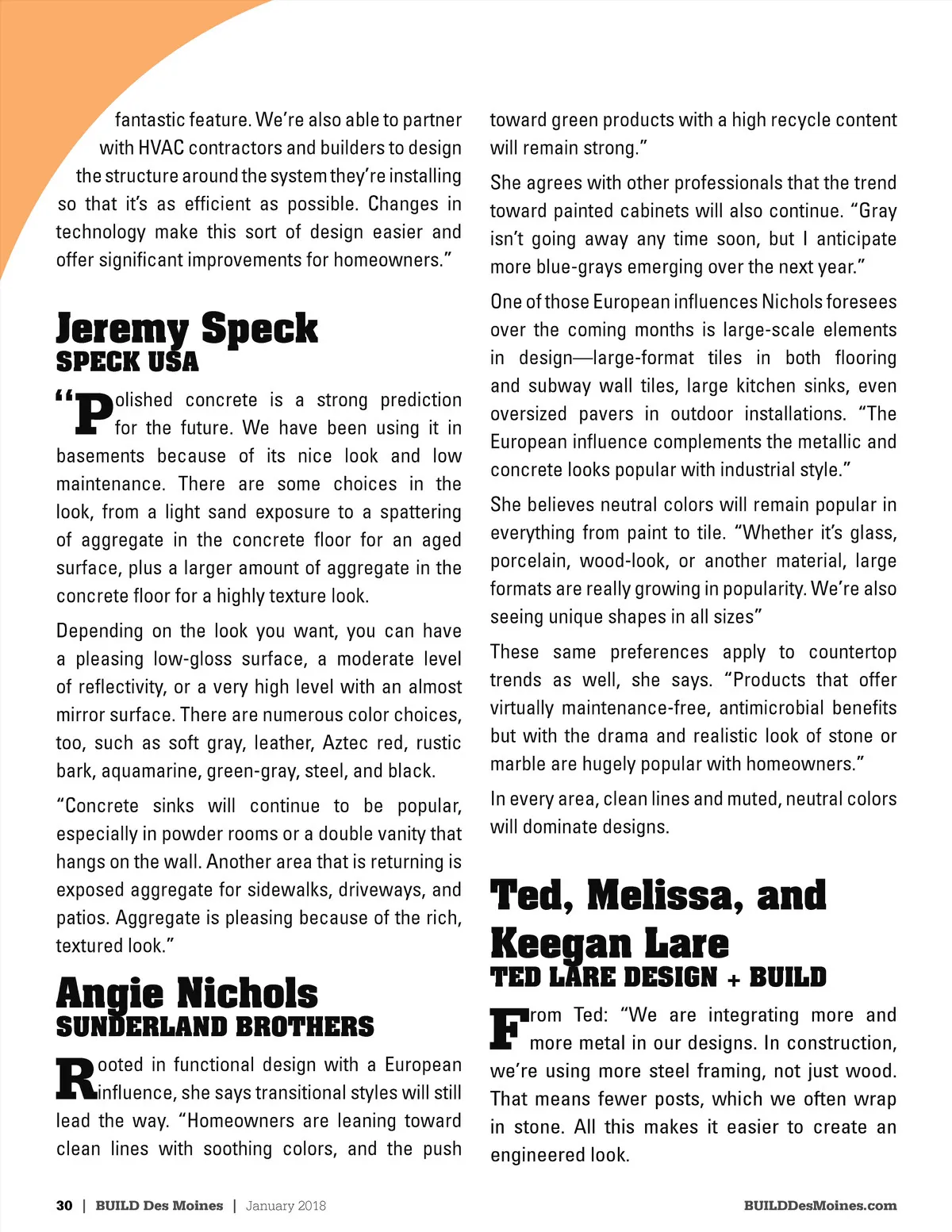 fantastic feature. We're also able to partner with HVAC contractors and builders to design the structure around the system they're installing so that it's as efficient as possible. Changes in technology make this sort of design easier and offer significant improvements for homeowners."

Jeremy Speck
SPECK USA

"Polished concrete is a strong prediction for the future. We have been using it in basements because of its nice look and low maintenance. There are some choices in the look, from a light sand exposure to a spattering of aggregate in the concrete floor for an aged surface, plus a larger amount of aggregate in the concrete floor for a highly texture look.

Depending on the look you want, you can have a pleasing low-gloss surface, a moderate level of reflectivity, or a very high level with an almost mirror surface. There are numerous color choices, too, such as soft gray, leather, Aztec red, rustic bark, aquamarine, green-gray, steel, and black.

"Concrete sinks will continue to be popular, especially in powder rooms or a double vanity that hangs on the wall. Another area that is returning is exposed aggregate for sidewalks, driveways, and patios. Aggregate is pleasing because of the rich, textured look."

Angie Nichols
SUNDERLAND BROTHERS

Rooted in functional design with a European influence, she says transitional styles will still lead the way. "Homeowners are leaning toward clean lines with soothing colors, and the push toward green products with a high recycle content will remain strong."

She agrees with other professionals that the trend toward painted cabinets will also continue. "Gray isn't going away any time soon, but I anticipate more blue-grays emerging over the next year."

One of those European influences Nichols foresees over the coming months is large-scale elements in design—large-format tiles in both flooring and subway wall tiles, large kitchen sinks, even oversized pavers in outdoor installations. "The European influence complements the metallic and concrete looks popular with industrial style."

She believes neutral colors will remain popular in everything from paint to tile. "Whether it's glass, porcelain, wood-look, or another material, large formats are really growing in popularity. We're also seeing unique shapes in all sizes"

These same preferences apply to countertop trends as well, she says. "Products that offer virtually maintenance-free, antimicrobial benefits but with the drama and realistic look of stone or marble are hugely popular with homeowners."

In every area, clean lines and muted, neutral colors will dominate designs.

Ted, Melissa, and Keegan Lare
TED LARE DESIGN + BUILD

From Ted: "We are integrating more and more metal in our designs. In construction, we're using more steel framing, not just wood. That means fewer posts, which we often wrap in stone. All this makes it easier to create an engineered look.

30 | BUILD Des Moines | January 2018

BUILDDesMoines.com